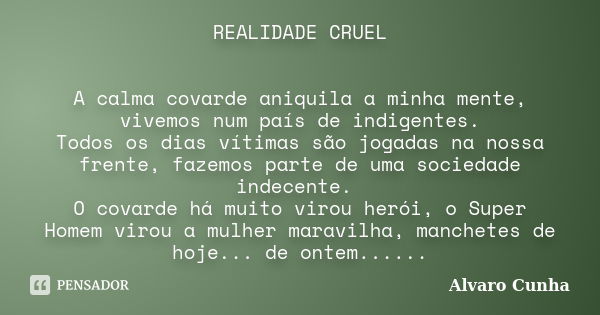 REALIDADE CRUEL

A calma covarde aniquila a minha mente, vivemos num país de indigentes.
Todos os dias vítimas são jogadas na nossa frente, fazemos parte de uma sociedade indecente.
O covarde há muito virou herói, o Super Homem virou a mulher maravilha, manchetes de hoje... de ontem......

PENSADOR

Alvaro Cunha